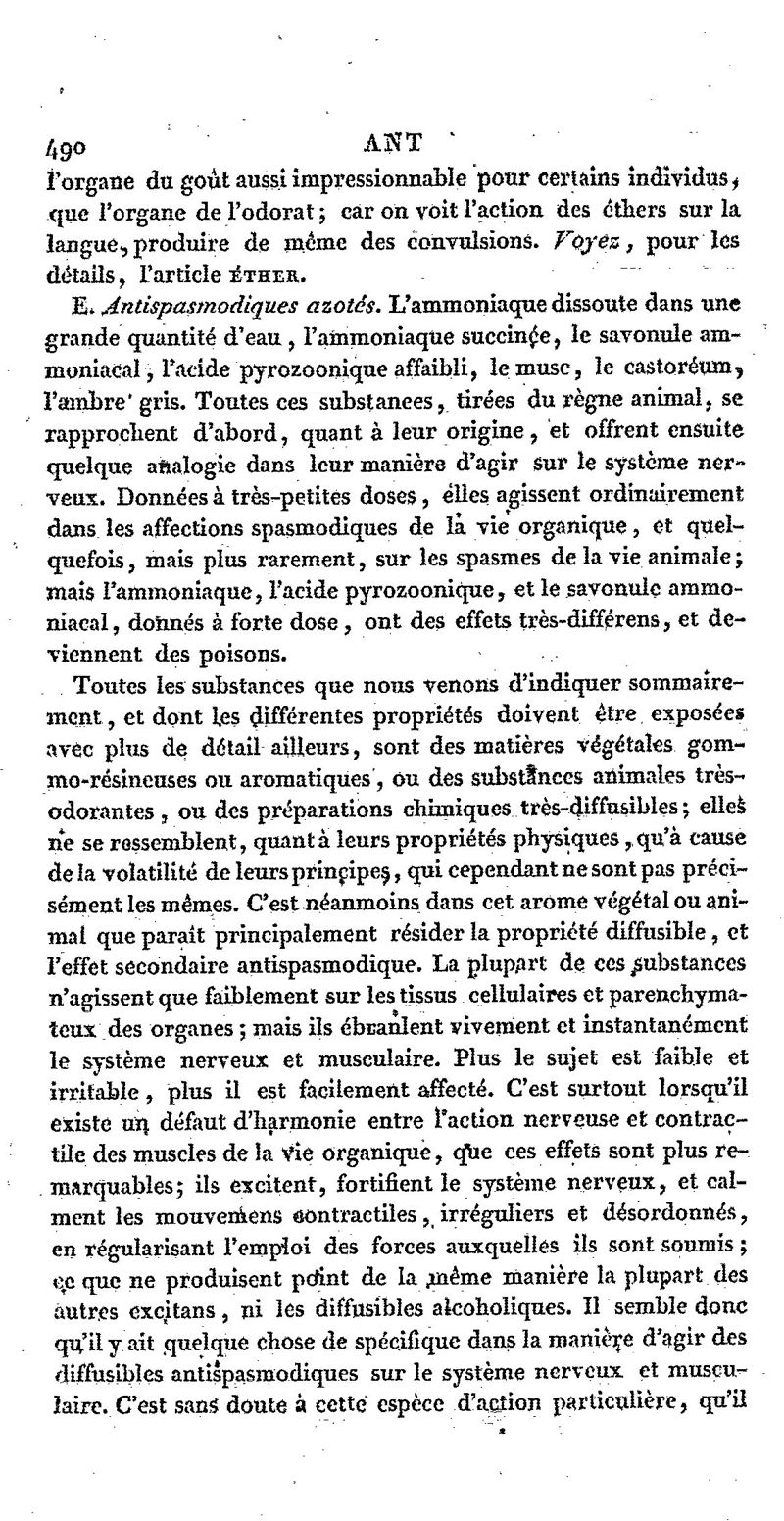 490 ANT

l'organe du goût aussi impressionnable pour certains individus, que l'organe de l'odorat; car on voit l'action des éthers sur la langue, produire de même des convulsions. Voyez, pour les détails, l'article ÉTHER.

E. Antispasmodiques azotés. L'ammoniaque dissoute dans une grande quantité d'eau, l'ammoniaque succinée, le savonule ammoniacal, l'acide pyrozoonique affaibli, le musc, le castoréum, l'ambre gris. Toutes ces substances, tirées du règne animal, se rapprochent d'abord, quant à leur origine, et offrent ensuite quelque analogie dans leur manière d'agir sur le système nerveux. Données à très-petites doses, elles agissent ordinairement dans les affections spasmodiques de la vie organique, et quelquefois, mais plus rarement, sur les spasmes de la vie animale; mais l'ammoniaque, l'acide pyrozoonique, et le savonule ammoniacal, donnés à forte dose, ont des effets très-différens, et deviennent des poisons.

Toutes les substances que nous venons d'indiquer sommairement, et dont les différentes propriétés doivent être exposées avec plus de détail ailleurs, sont des matières végétales gommo-résineuses ou aromatiques, ou des substances animales très-odorantes, ou des préparations chimiques très-diffusibles; elles ne se ressemblent, quant à leurs propriétés physiques, qu'à cause de la volatilité de leurs principes, qui cependant ne sont pas précisément les mêmes. C'est néanmoins dans cet arome végétal ou animal que paraît principalement résider la propriété diffusible, et l'effet secondaire antispasmodique. La plupart de ces substances n'agissent que faiblement sur les tissus cellulaires et parenchymateux des organes; mais ils ébranlent vivement et instantanément le système nerveux et musculaire. Plus le sujet est faible et irritable, plus il est facilement affecté. C'est surtout lorsqu'il existe un défaut d'harmonie entre l'action nerveuse et contractile des muscles de la vie organique, que ces effets sont plus remarquables; ils excitent, fortifient le système nerveux, et calment les mouvemens contractiles, irréguliers et désordonnés, en régularisant l'emploi des forces auxquelles ils sont soumis; ce que ne produisent point de la même manière la plupart des autres excitans, ni les diffusibles alcoholiques. Il semble donc qu'il y ait quelque chose de spécifique dans la manière d'agir des diffusibles antispasmodiques sur le système nerveux et musculaire. C'est sans doute à cette espèce d'action particulière, qu'il